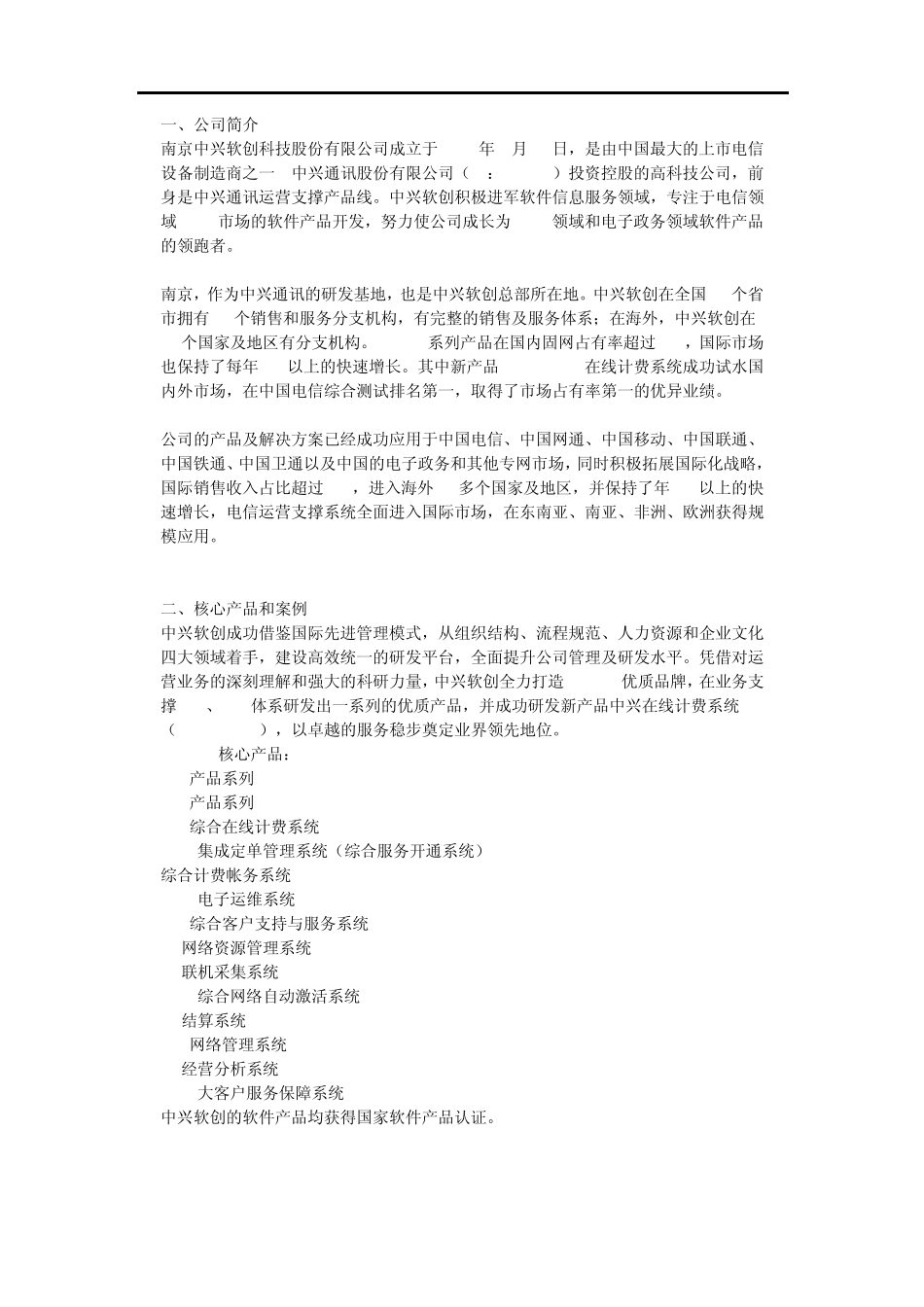 一、公司简介
南京中兴软创科技股份有限公司成立于 年 月 日，是由中国最大的上市电信设备制造商之一 中兴通讯股份有限公司（ : ）投资控股的高科技公司，前身是中兴通讯运营支撑产品线。中兴软创积极进军软件信息服务领域，专注于电信领域 市场的软件产品开发，努力使公司成长为 领域和电子政务领域软件产品的领跑者。

南京，作为中兴通讯的研发基地，也是中兴软创总部所在地。中兴软创在全国 个省市拥有 个销售和服务分支机构，有完整的销售及服务体系；在海外，中兴软创在 个国家及地区有分支机构。 系列产品在国内固网占有率超过 ，国际市场也保持了每年 以上的快速增长。其中新产品 在线计费系统成功试水国内外市场，在中国电信综合测试排名第一，取得了市场占有率第一的优异业绩。

公司的产品及解决方案已经成功应用于中国电信、中国网通、中国移动、中国联通、中国铁通、中国卫通以及中国的电子政务和其他专网市场，同时积极拓展国际化战略，国际销售收入占比超过 ，进入海外 多个国家及地区，并保持了年 以上的快速增长，电信运营支撑系统全面进入国际市场，在东南亚、南亚、非洲、欧洲获得规模应用。

二、核心产品和案例
中兴软创成功借鉴国际先进管理模式，从组织结构、流程规范、人力资源和企业文化四大领域着手，建设高效统一的研发平台，全面提升公司管理及研发水平。凭借对运营业务的深刻理解和强大的科研力量，中兴软创全力打造 优质品牌，在业务支撑 、 体系研发出一系列的优质产品，并成功研发新产品中兴在线计费系统（ ），以卓越的服务稳步奠定业界领先地位。
核心产品：
产品系列
产品系列
综合在线计费系统
集成定单管理系统（综合服务开通系统）
综合计费帐务系统
电子运维系统
综合客户支持与服务系统
网络资源管理系统
联机采集系统
综合网络自动激活系统
结算系统
网络管理系统
经营分析系统
大客户服务保障系统
中兴软创的软件产品均获得国家软件产品认证。